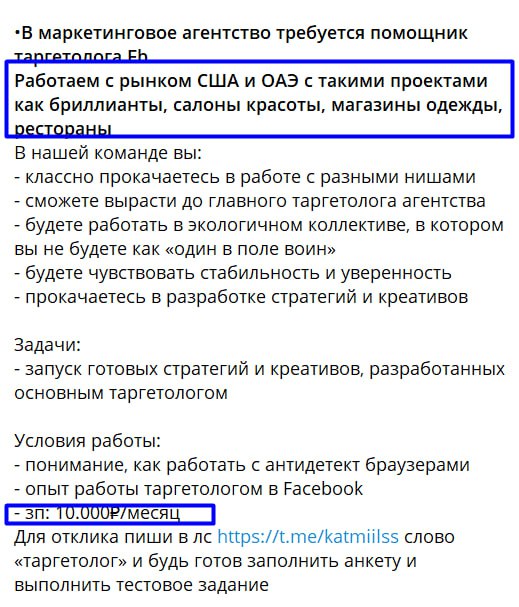 •В маркетинговое агентство требуется помощник таргетолога Fb
Работаем с рынком США и ОАЭ с такими проектами как бриллианты, салоны красоты, магазины одежды, рестораны
В нашей команде вы:
- классно прокачаетесь в работе с разными нишами
- сможете вырасти до главного таргетолога агентства
- будете работать в экологичном коллективе, в котором вы не будете как «один в поле воин»
- будете чувствовать стабильность и уверенность
- прокачаетесь в разработке стратегий и креативов

Задачи:
- запуск готовых стратегий и креативов, разработанных основным таргетологом

Условия работы:
- понимание, как работать с антидетект браузерами
- опыт работы таргетологом в Facebook
- зп: 10.000₽/месяц
Для отклика пиши в лс https://t.me/katmiilss слово «таргетолог» и будь готов заполнить анкету и выполнить тестовое задание